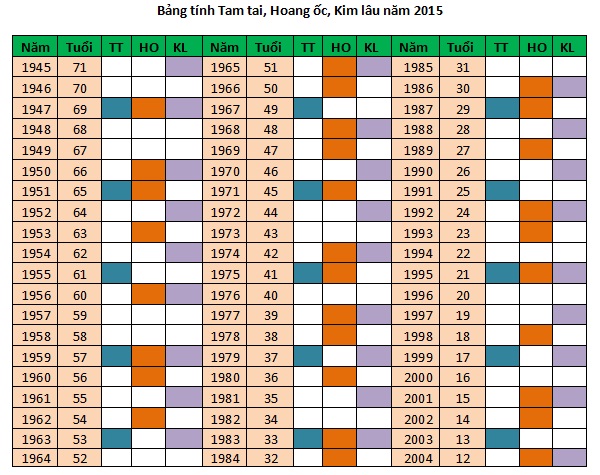 Bảng tính Tam tai, Hoang ốc, Kim lâu năm 2015

| Năm | Tuổi | TT | HO | KL | Năm | Tuổi | TT | HO | KL | Năm | Tuổi | TT | HO | KL |
|---|---|---|---|---|---|---|---|---|---|---|---|---|---|---|
| 1945 | 71 | | | | 1965 | 51 | | | | 1985 | 31 | | | |
| 1946 | 70 | | | | 1966 | 50 | | | | 1986 | 30 | | | |
| 1947 | 69 | | | | 1967 | 49 | | | | 1987 | 29 | | | |
| 1948 | 68 | | | | 1968 | 48 | | | | 1988 | 28 | | | |
| 1949 | 67 | | | | 1969 | 47 | | | | 1989 | 27 | | | |
| 1950 | 66 | | | | 1970 | 46 | | | | 1990 | 26 | | | |
| 1951 | 65 | | | | 1971 | 45 | | | | 1991 | 25 | | | |
| 1952 | 64 | | | | 1972 | 44 | | | | 1992 | 24 | | | |
| 1953 | 63 | | | | 1973 | 43 | | | | 1993 | 23 | | | |
| 1954 | 62 | | | | 1974 | 42 | | | | 1994 | 22 | | | |
| 1955 | 61 | | | | 1975 | 41 | | | | 1995 | 21 | | | |
| 1956 | 60 | | | | 1976 | 40 | | | | 1996 | 20 | | | |
| 1957 | 59 | | | | 1977 | 39 | | | | 1997 | 19 | | | |
| 1958 | 58 | | | | 1978 | 38 | | | | 1998 | 18 | | | |
| 1959 | 57 | | | | 1979 | 37 | | | | 1999 | 17 | | | |
| 1960 | 56 | | | | 1980 | 36 | | | | 2000 | 16 | | | |
| 1961 | 55 | | | | 1981 | 35 | | | | 2001 | 15 | | | |
| 1962 | 54 | | | | 1982 | 34 | | | | 2002 | 14 | | | |
| 1963 | 53 | | | | 1983 | 33 | | | | 2003 | 13 | | | |
| 1964 | 52 | | | | 1984 | 32 | | | | 2004 | 12 | | | |